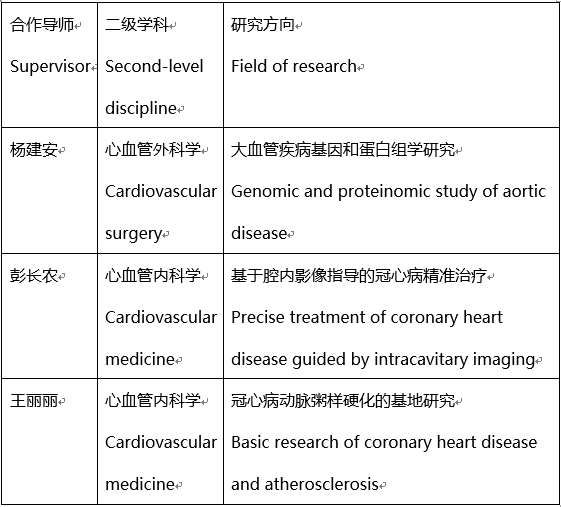 | 合作导师 Supervisor | 二级学科 Second-level discipline | 研究方向 Field of research |
|---|---|---|
| 杨建安 | 心血管外科学 Cardiovascular surgery | 大血管疾病基因和蛋白组学研究 Genomic and proteinomic study of aortic disease |
| 彭长农 | 心血管内科学 Cardiovascular medicine | 基于腔内影像指导的冠心病精准治疗 Precise treatment of coronary heart disease guided by intracavitary imaging |
| 王丽丽 | 心血管内科学 Cardiovascular medicine | 冠心病动脉粥样硬化的基地研究 Basic research of coronary heart disease and atherosclerosis |